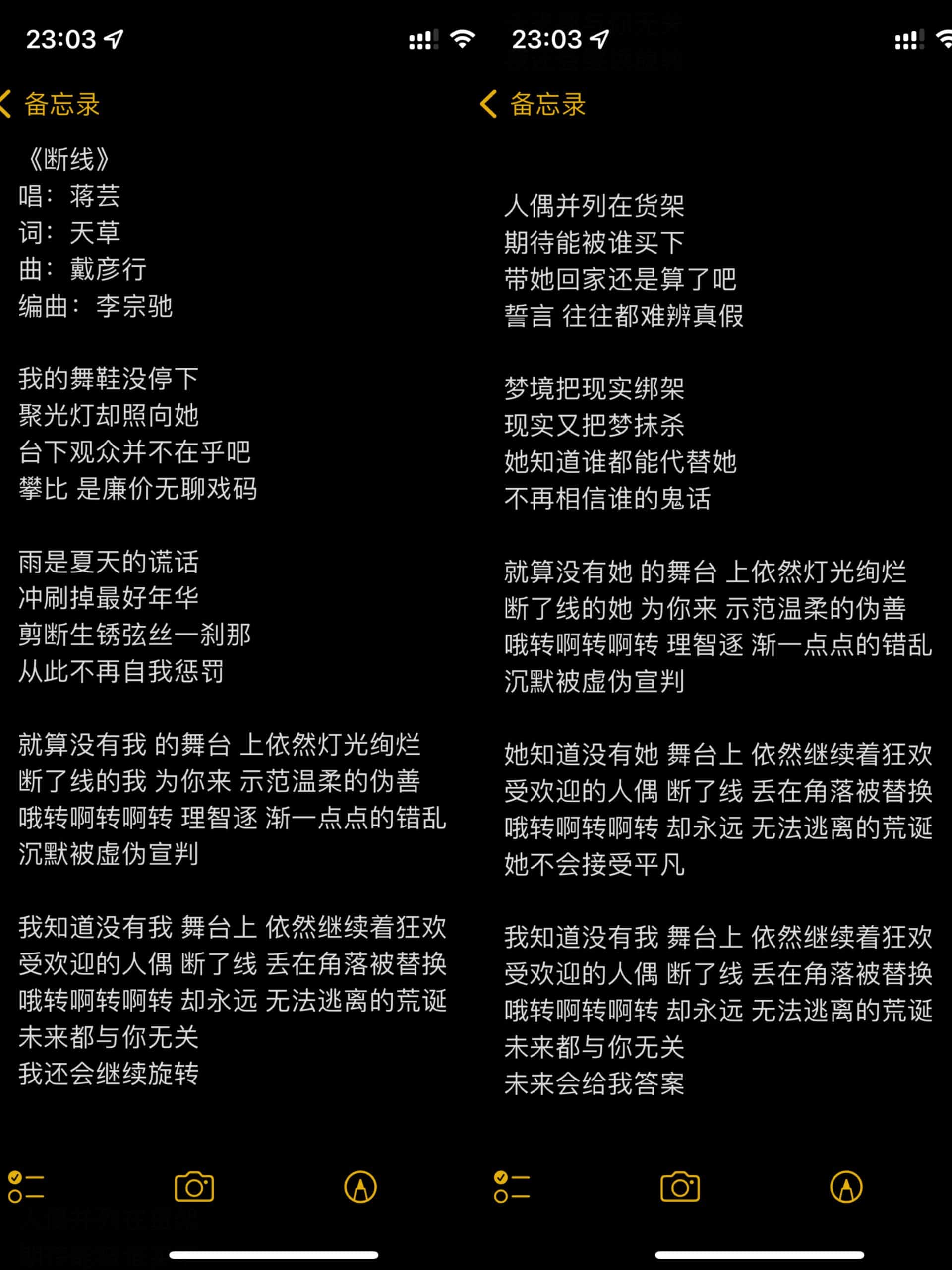 23:03

备忘录

《断线》
唱：蒋芸
词：天草
曲：戴彦行
编曲：李宗驰

我的舞鞋没停下
聚光灯却照向她
台下观众并不在乎吧
攀比 是廉价无聊戏码

雨是夏天的谎话
冲刷掉最好年华
剪断生锈弦丝一刹那
从此不再自我惩罚

就算没有我 的舞台 上依然灯光绚烂
断了线的我 为你来 示范温柔的伪善
哦转啊转啊转 理智逐 渐一点点的错乱
沉默被虚伪宣判

我知道没有我 舞台上 依然继续着狂欢
受欢迎的人偶 断了线 丢在角落被替换
哦转啊转啊转 却永远 无法逃离的荒诞
未来都与你无关
我还会继续旋转

23:03

备忘录

人偶并列在货架
期待能被谁买下
带她回家还是算了吧
誓言 往往都难辨真假

梦境把现实绑架
现实又把梦抹杀
她知道谁都能代替她
不再相信谁的鬼话

就算没有她 的舞台 上依然灯光绚烂
断了线的她 为你来 示范温柔的伪善
哦转啊转啊转 理智逐 渐一点点的错乱
沉默被虚伪宣判

她知道没有她 舞台上 依然继续着狂欢
受欢迎的人偶 断了线 丢在角落被替换
哦转啊转啊转 却永远 无法逃离的荒诞
她不会接受平凡

我知道没有我 舞台上 依然继续着狂欢
受欢迎的人偶 断了线 丢在角落被替换
哦转啊转啊转 却永远 无法逃离的荒诞
未来都与你无关
未来会给我答案